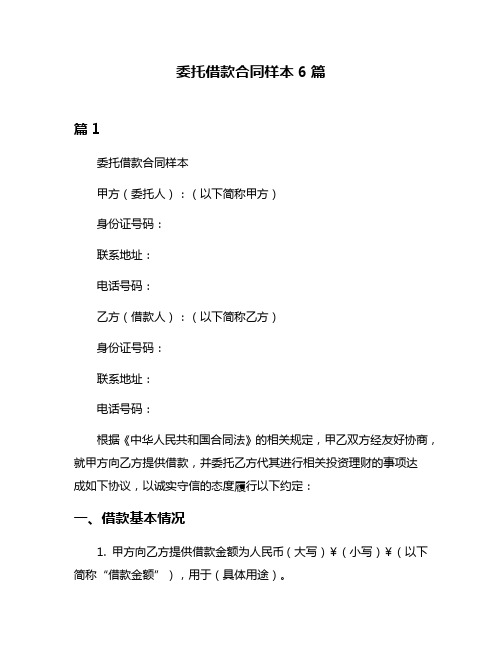 委托借款合同样本 6 篇

篇 1

委托借款合同样本

甲方（委托人）：（以下简称甲方）

身份证号码：

联系地址：

电话号码：

乙方（借款人）：（以下简称乙方）

身份证号码：

联系地址：

电话号码：

根据《中华人民共和国合同法》的相关规定，甲乙双方经友好协商，就甲方向乙方提供借款，并委托乙方代其进行相关投资理财的事项达成如下协议，以诚实守信的态度履行以下约定：

一、借款基本情况

1. 甲方向乙方提供借款金额为人民币（大写）￥（小写）￥（以下简称“借款金额”），用于（具体用途）。